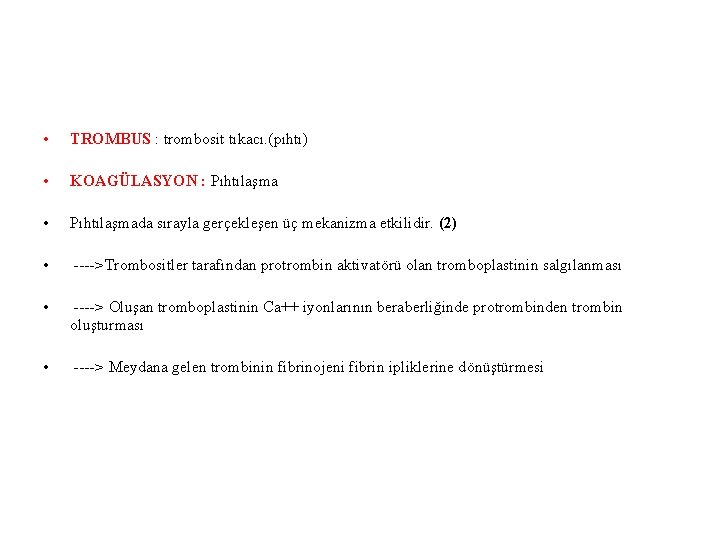 • TROMBUS : trombosit tıkacı.(pıhtı)

• KOAGÜLASYON : Pıhtılaşma

• Pıhtılaşmada sırayla gerçekleşen üç mekanizma etkilidir. (2)

• ---->Trombositler tarafından protrombin aktivatörü olan tromboplastinin salgılanması

• ----> Oluşan tromboplastinin Ca++ iyonlarının beraberliğinde protrombinden trombin oluşturması

• ----> Meydana gelen trombinin fibrinojeni fibrin ipliklerine dönüştürmesi